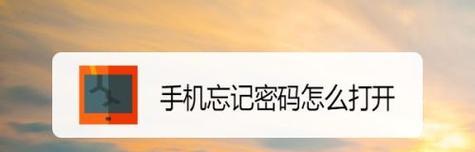 手机忘记密码怎么打开